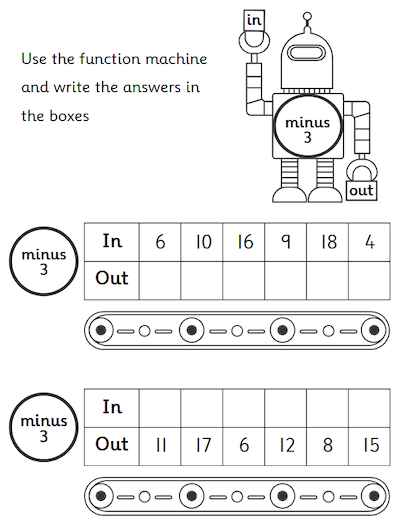 Use the function machine and write the answers in the boxes

in

minus 3

out

minus 3

| In | 6 | 10 | 16 | 9 | 18 | 4 |
|---|---|---|---|---|---|---|
| Out | | | | | | |

minus 3

| In | | | | | | |
|---|---|---|---|---|---|---|
| Out | 11 | 17 | 6 | 12 | 8 | 15 |